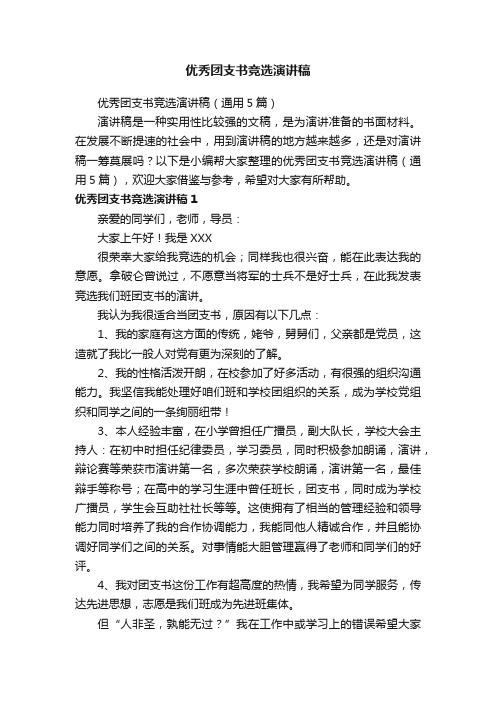 优秀团支书竞选演讲稿

优秀团支书竞选演讲稿（通用5篇）

演讲稿是一种实用性比较强的文稿，是为演讲准备的书面材料。在发展不断提速的社会中，用到演讲稿的地方越来越多，还是对演讲稿一筹莫展吗？以下是小编帮大家整理的优秀团支书竞选演讲稿（通用5篇），欢迎大家借鉴与参考，希望对大家有所帮助。

优秀团支书竞选演讲稿1

亲爱的同学们，老师，导员：

大家上午好！我是XXX

很荣幸大家给我竞选的机会；同样我也很兴奋，能在此表达我的意愿。拿破仑曾说过，不愿意当将军的士兵不是好士兵，在此我发表竞选我们班团支书的演讲。

我认为我很适合当团支书，原因有以下几点：

1、我的家庭有这方面的传统，姥爷，舅舅们，父亲都是党员，这造就了我比一般人对党有更为深刻的了解。

2、我的性格活泼开朗，在校参加了好多活动，有很强的组织沟通能力。我坚信我能处理好咱们班和学校团组织的关系，成为学校党组织和同学之间的一条绚丽纽带！

3、本人经验丰富，在小学曾担任广播员，副大队长，学校大会主持人：在初中时担任纪律委员，学习委员，同时积极参加朗诵，演讲，辩论赛等荣获市演讲第一名，多次荣获学校朗诵，演讲第一名，最佳辩手等称号；在高中的学习生涯中曾任班长，团支书，同时成为学校广播员，学生会互助社社长等等。这使拥有了相当的管理经验和领导能力同时培养了我的合作协调能力，我能同他人精诚合作，并且能协调好同学们之间的关系。对事情能大胆管理赢得了老师和同学们的好评。

4、我对团支书这份工作有超高度的热情，我希望为同学服务，传达先进思想，志愿是我们班成为先进班集体。

但“人非圣，孰能无过？”我在工作中或学习上的错误希望大家